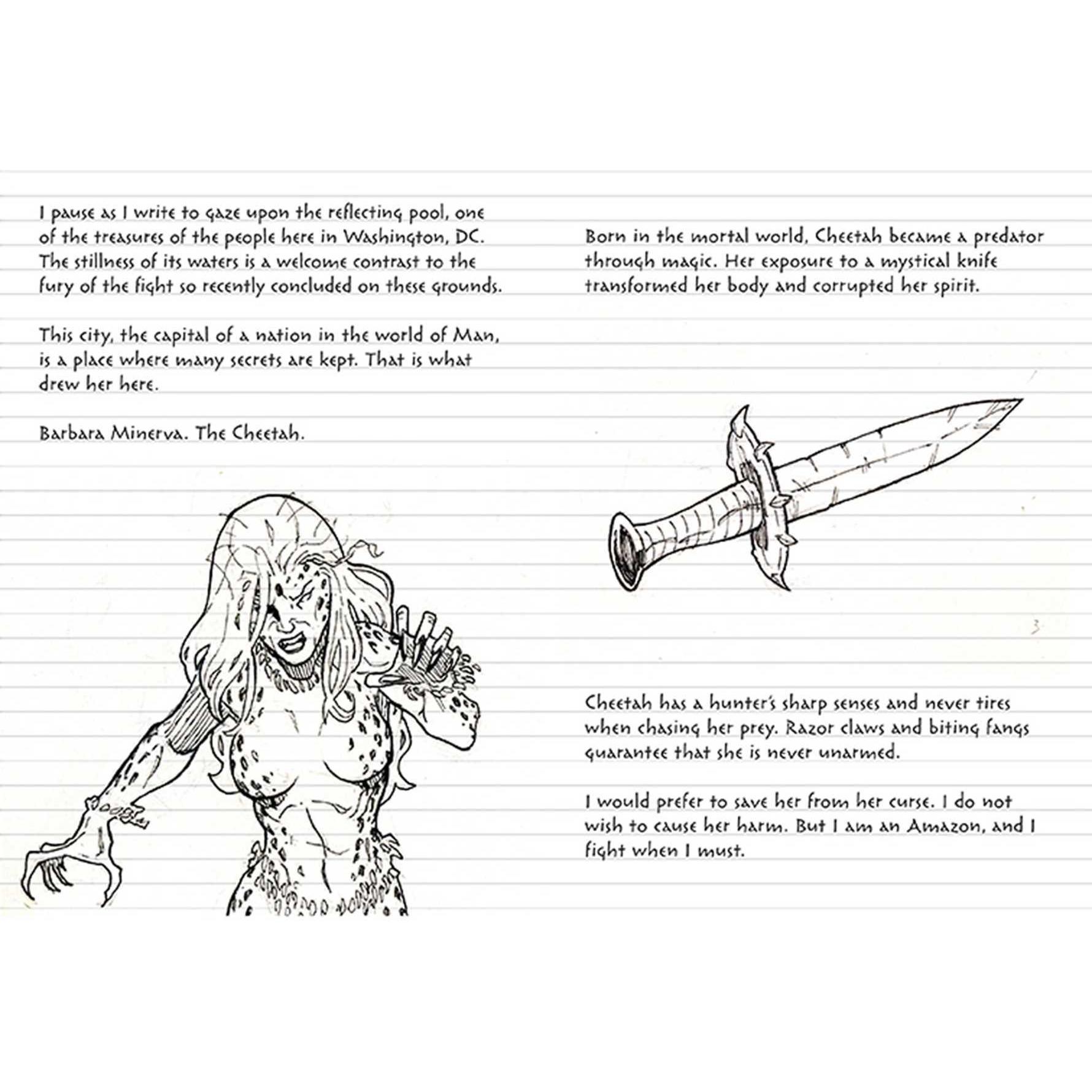 I pause as I write to gaze upon the reflecting pool, one of the treasures of the people here in Washington, DC. The stillness of its waters is a welcome contrast to the fury of the fight so recently concluded on these grounds.

This city, the capital of a nation in the world of Man, is a place where many secrets are kept. That is what drew her here.

Barbara Minerva. The Cheetah.

Born in the mortal world, Cheetah became a predator through magic. Her exposure to a mystical knife transformed her body and corrupted her spirit.

Cheetah has a hunter's sharp senses and never tires when chasing her prey. Razor claws and biting fangs guarantee that she is never unarmed.

I would prefer to save her from her curse. I do not wish to cause her harm. But I am an Amazon, and I fight when I must.